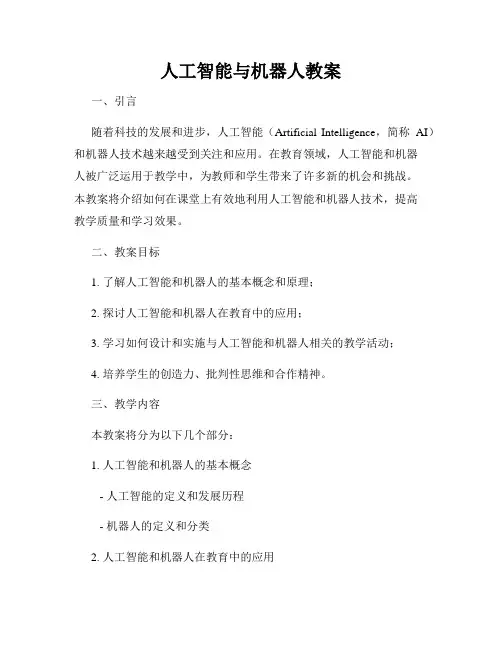 人工智能与机器人教案

一、引言

随着科技的发展和进步，人工智能（Artificial Intelligence，简称 AI）和机器人技术越来越受到关注和应用。在教育领域，人工智能和机器人被广泛运用于教学中，为教师和学生带来了许多新的机会和挑战。本教案将介绍如何在课堂上有效地利用人工智能和机器人技术，提高教学质量和学习效果。

二、教案目标

1. 了解人工智能和机器人的基本概念和原理；

2. 探讨人工智能和机器人在教育中的应用；

3. 学习如何设计和实施与人工智能和机器人相关的教学活动；

4. 培养学生的创造力、批判性思维和合作精神。

三、教学内容

本教案将分为以下几个部分：

1. 人工智能和机器人的基本概念

- 人工智能的定义和发展历程

- 机器人的定义和分类

2. 人工智能和机器人在教育中的应用